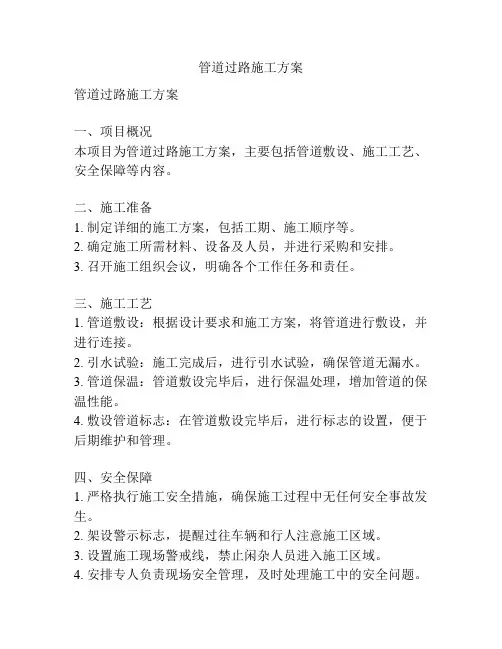 管道过路施工方案

管道过路施工方案

一、项目概况
本项目为管道过路施工方案，主要包括管道敷设、施工工艺、安全保障等内容。

二、施工准备
1. 制定详细的施工方案，包括工期、施工顺序等。
2. 确定施工所需材料、设备及人员，并进行采购和安排。
3. 召开施工组织会议，明确各个工作任务和责任。

三、施工工艺
1. 管道敷设：根据设计要求和施工方案，将管道进行敷设，并进行连接。
2. 引水试验：施工完成后，进行引水试验，确保管道无漏水。
3. 管道保温：管道敷设完毕后，进行保温处理，增加管道的保温性能。
4. 敷设管道标志：在管道敷设完毕后，进行标志的设置，便于后期维护和管理。

四、安全保障
1. 严格执行施工安全措施，确保施工过程中无任何安全事故发生。
2. 架设警示标志，提醒过往车辆和行人注意施工区域。
3. 设置施工现场警戒线，禁止闲杂人员进入施工区域。
4. 安排专人负责现场安全管理，及时处理施工中的安全问题。